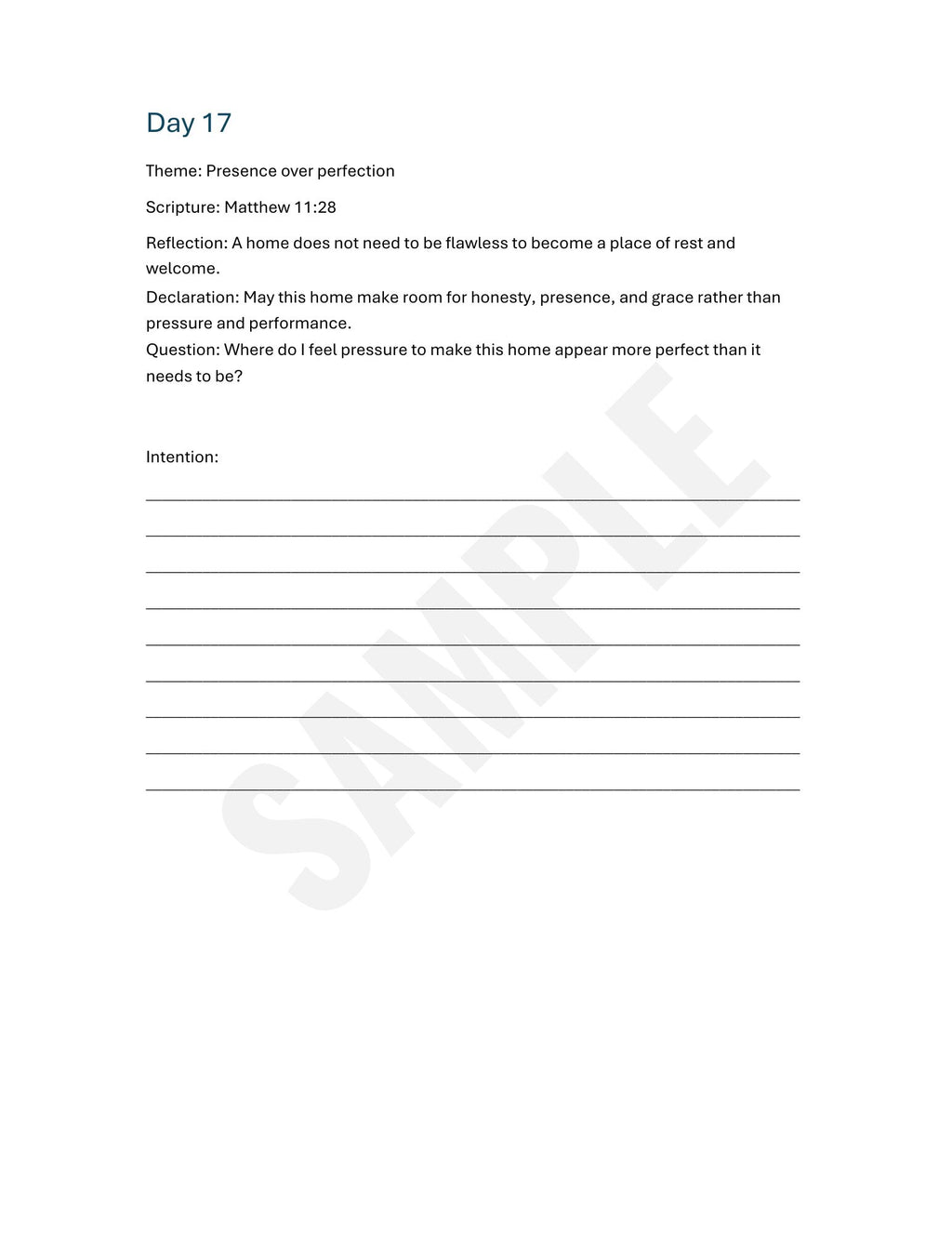 Day 17

Theme: Presence over perfection

Scripture: Matthew 11:28

Reflection: A home does not need to be flawless to become a place of rest and welcome.

Declaration: May this home make room for honesty, presence, and grace rather than pressure and performance.

Question: Where do I feel pressure to make this home appear more perfect than it needs to be?

Intention:

____

____

____

____

____

____

____

____

____

SAMPLE